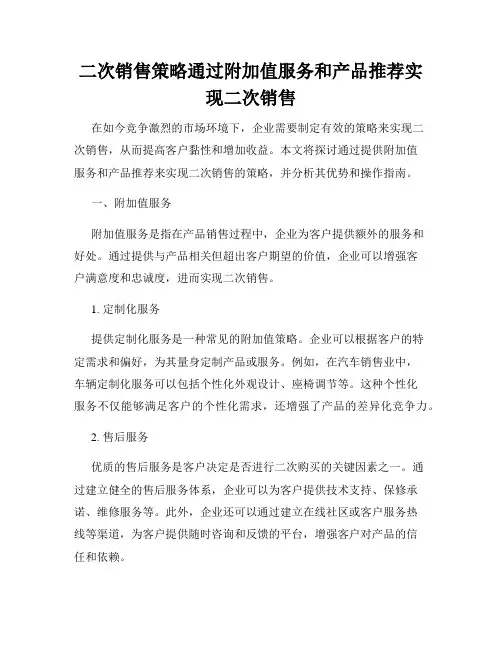 二次销售策略通过附加值服务和产品推荐实现二次销售

在如今竞争激烈的市场环境下，企业需要制定有效的策略来实现二次销售，从而提高客户黏性和增加收益。本文将探讨通过提供附加值服务和产品推荐来实现二次销售的策略，并分析其优势和操作指南。

一、附加值服务

附加值服务是指在产品销售过程中，企业为客户提供额外的服务和好处。通过提供与产品相关但超出客户期望的价值，企业可以增强客户满意度和忠诚度，进而实现二次销售。

1. 定制化服务

提供定制化服务是一种常见的附加值策略。企业可以根据客户的特定需求和偏好，为其量身定制产品或服务。例如，在汽车销售业中，车辆定制化服务可以包括个性化外观设计、座椅调节等。这种个性化服务不仅能够满足客户的个性化需求，还增强了产品的差异化竞争力。

2. 售后服务

优质的售后服务是客户决定是否进行二次购买的关键因素之一。通过建立健全的售后服务体系，企业可以为客户提供技术支持、保修承诺、维修服务等。此外，企业还可以通过建立在线社区或客户服务热线等渠道，为客户提供随时咨询和反馈的平台，增强客户对产品的信任和依赖。